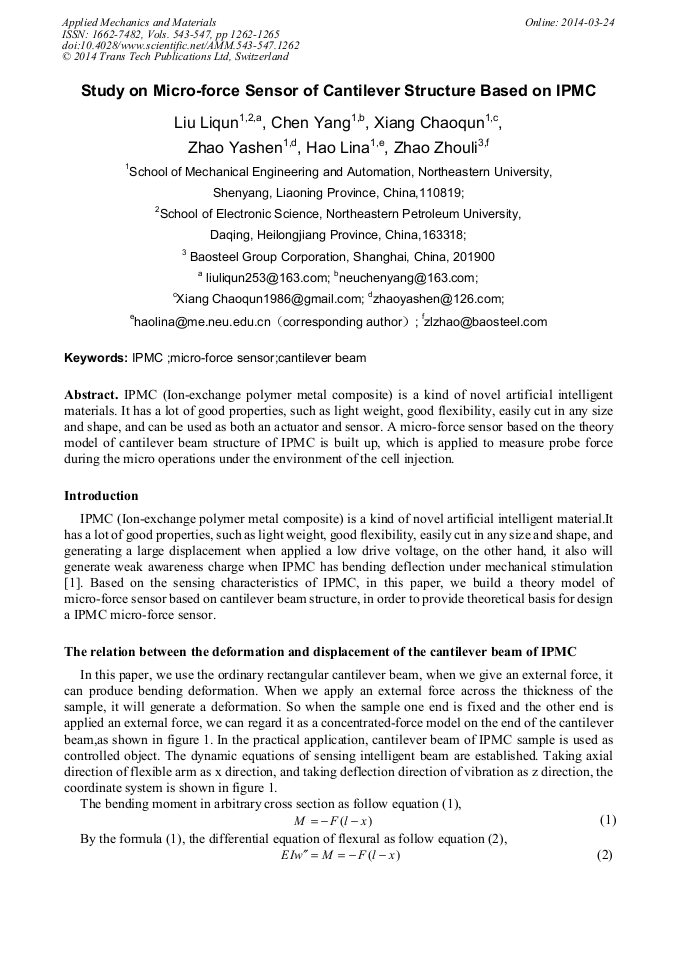 Applied Mechanics and Materials
ISSN: 1662-7482, Vols. 543-547, pp 1262-1265
doi:10.4028/www.scientific.net/AMM.543-547.1262
© 2014 Trans Tech Publications Ltd, Switzerland

Online: 2014-03-24

Study on Micro-force Sensor of Cantilever Structure Based on IPMC

Liu Liqun$^{1,2,a}$, Chen Yang$^{1,b}$, Xiang Chaoqun$^{1,c}$, Zhao Yashen$^{1,d}$, Hao Lina$^{1,e}$, Zhao Zhouli$^{3,f}$

$^1$School of Mechanical Engineering and Automation, Northeastern University, Shenyang, Liaoning Province, China,110819;

$^2$School of Electronic Science, Northeastern Petroleum University, Daqing, Heilongjiang Province, China,163318;

$^3$ Baosteel Group Corporation, Shanghai, China, 201900

$^a$ liuliqun253@163.com; $^b$neuchenyang@163.com;

$^c$Xiang Chaoqun1986@gmail.com; $^d$zhaoyashen@126.com;

$^e$haolina@me.neu.edu.cn（corresponding author）; $^f$zlzhao@baosteel.com

Keywords: IPMC ;micro-force sensor;cantilever beam

Abstract. IPMC (Ion-exchange polymer metal composite) is a kind of novel artificial intelligent materials. It has a lot of good properties, such as light weight, good flexibility, easily cut in any size and shape, and can be used as both an actuator and sensor. A micro-force sensor based on the theory model of cantilever beam structure of IPMC is built up, which is applied to measure probe force during the micro operations under the environment of the cell injection.

Introduction

IPMC (Ion-exchange polymer metal composite) is a kind of novel artificial intelligent material.It has a lot of good properties, such as light weight, good flexibility, easily cut in any size and shape, and generating a large displacement when applied a low drive voltage, on the other hand, it also will generate weak awareness charge when IPMC has bending deflection under mechanical stimulation [1]. Based on the sensing characteristics of IPMC, in this paper, we build a theory model of micro-force sensor based on cantilever beam structure, in order to provide theoretical basis for design a IPMC micro-force sensor.

The relation between the deformation and displacement of the cantilever beam of IPMC

In this paper, we use the ordinary rectangular cantilever beam, when we give an external force, it can produce bending deformation. When we apply an external force across the thickness of the sample, it will generate a deformation. So when the sample one end is fixed and the other end is applied an external force, we can regard it as a concentrated-force model on the end of the cantilever beam,as shown in figure 1. In the practical application, cantilever beam of IPMC sample is used as controlled object. The dynamic equations of sensing intelligent beam are established. Taking axial direction of flexible arm as x direction, and taking deflection direction of vibration as z direction, the coordinate system is shown in figure 1.

The bending moment in arbitrary cross section as follow equation (1),

$M = -F(l-x)$ (1)

By the formula (1), the differential equation of flexural as follow equation (2),

$EIw'' = M = -F(l-x)$ (2)